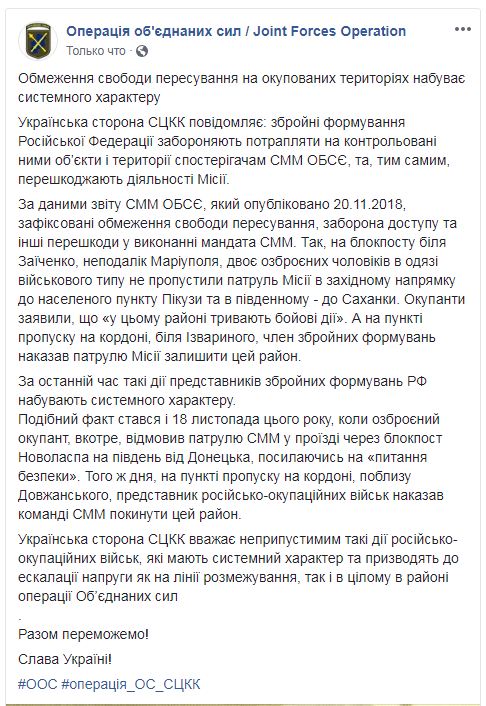 Операція об'єднаних сил / Joint Forces Operation
Только что ·

Обмеження свободи пересування на окупованих територіях набуває системного характеру

Українська сторона СЦКК повідомляє: збройні формування Російської Федерації забороняють потрапляти на контрольовані ними об'єкти і території спостерігачам СММ ОБСЄ, та, тим самим, перешкоджають діяльності Місії.

За даними звіту СММ ОБСЄ, який опубліковано 20.11.2018, зафіксовані обмеження свободи пересування, заборона доступу та інші перешкоди у виконанні мандата СММ. Так, на блокпосту біля Заїченко, неподалік Маріуполя, двоє озброєних чоловіків в одязі військового типу не пропустили патруль Місії в західному напрямку до населеного пункту Пікузи та в південному - до Саханки. Окупанти заявили, що «у цьому районі тривають бойові дії». А на пункті пропуску на кордоні, біля Ізвариного, член збройних формувань наказав патрулю Місії залишити цей район.

За останній час такі дії представників збройних формувань РФ набувають системного характеру.
Подібний факт стався і 18 листопада цього року, коли озброєний окупант, вкотре, відмовив патрулю СММ у проїзді через блокпост Новоласпа на південь від Донецька, посилаючись на «питання безпеки». Того ж дня, на пункті пропуску на кордоні, поблизу Довжанського, представник російсько-окупаційних військ наказав команді СММ покинути цей район.

Українська сторона СЦКК вважає неприпустимим такі дії російсько-окупаційних військ, які мають системний характер та призводять до ескалації напруги як на лінії розмежування, так і в цілому в районі операції Об'єднаних сил

.
Разом переможемо!

Слава Україні!

#ООС #операція_ОС_СЦКК